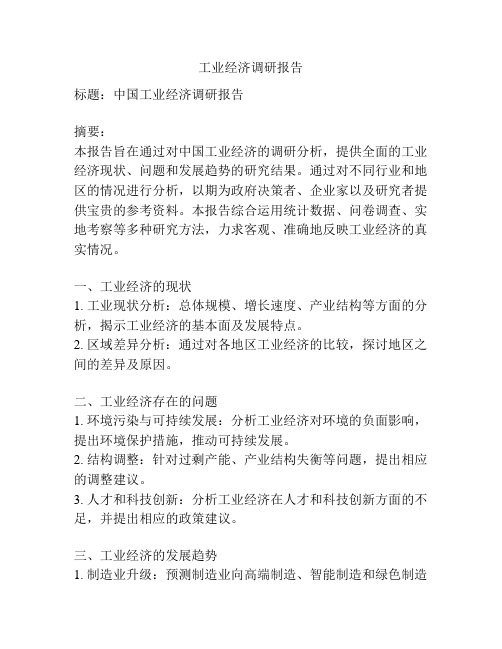 工业经济调研报告

标题：中国工业经济调研报告

摘要：
本报告旨在通过对中国工业经济的调研分析，提供全面的工业经济现状、问题和发展趋势的研究结果。通过对不同行业和地区的情况进行分析，以期为政府决策者、企业家以及研究者提供宝贵的参考资料。本报告综合运用统计数据、问卷调查、实地考察等多种研究方法，力求客观、准确地反映工业经济的真实情况。

一、工业经济的现状
1. 工业现状分析：总体规模、增长速度、产业结构等方面的分析，揭示工业经济的基本面及发展特点。
2. 区域差异分析：通过对各地区工业经济的比较，探讨地区之间的差异及原因。

二、工业经济存在的问题
1. 环境污染与可持续发展：分析工业经济对环境的负面影响，提出环境保护措施，推动可持续发展。
2. 结构调整：针对过剩产能、产业结构失衡等问题，提出相应的调整建议。
3. 人才和科技创新：分析工业经济在人才和科技创新方面的不足，并提出相应的政策建议。

三、工业经济的发展趋势
1. 制造业升级：预测制造业向高端制造、智能制造和绿色制造